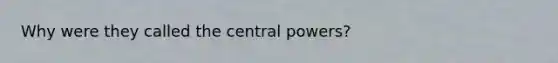 Why were they called the central powers?